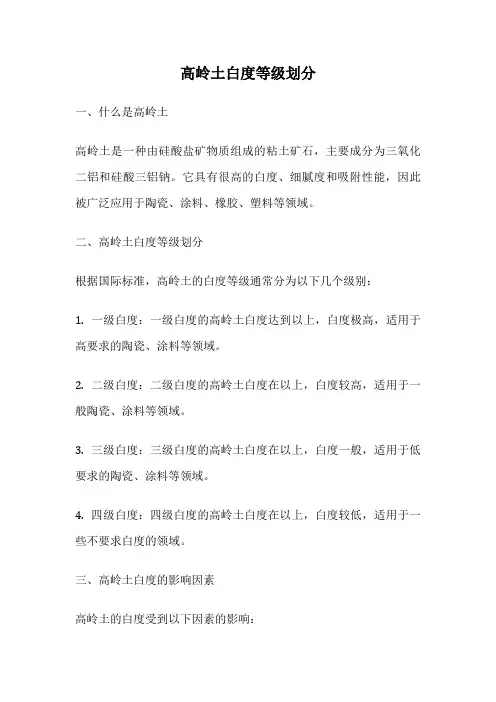 高岭土白度等级划分

一、什么是高岭土

高岭土是一种由硅酸盐矿物质组成的粘土矿石，主要成分为三氧化二铝和硅酸三铝钠。它具有很高的白度、细腻度和吸附性能，因此被广泛应用于陶瓷、涂料、橡胶、塑料等领域。

二、高岭土白度等级划分

根据国际标准，高岭土的白度等级通常分为以下几个级别：

1. 一级白度：一级白度的高岭土白度达到以上，白度极高，适用于高要求的陶瓷、涂料等领域。

2. 二级白度：二级白度的高岭土白度在以上，白度较高，适用于一般陶瓷、涂料等领域。

3. 三级白度：三级白度的高岭土白度在以上，白度一般，适用于低要求的陶瓷、涂料等领域。

4. 四级白度：四级白度的高岭土白度在以上，白度较低，适用于一些不要求白度的领域。

三、高岭土白度的影响因素

高岭土的白度受到以下因素的影响：